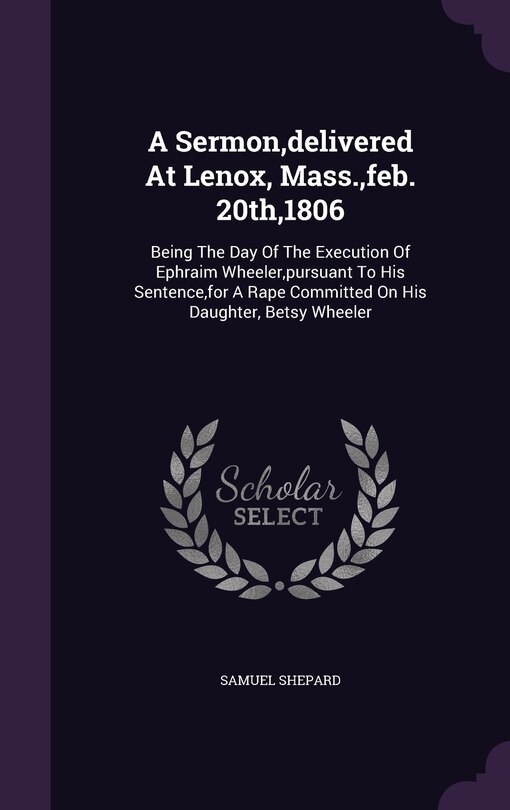 A Sermon,delivered At Lenox, Mass.,feb. 20th,1806

Being The Day Of The Execution Of Ephraim Wheeler,pursuant To His Sentence,for A Rape Committed On His Daughter, Betsy Wheeler

Scholar SELECT

SAMUEL SHEPARD